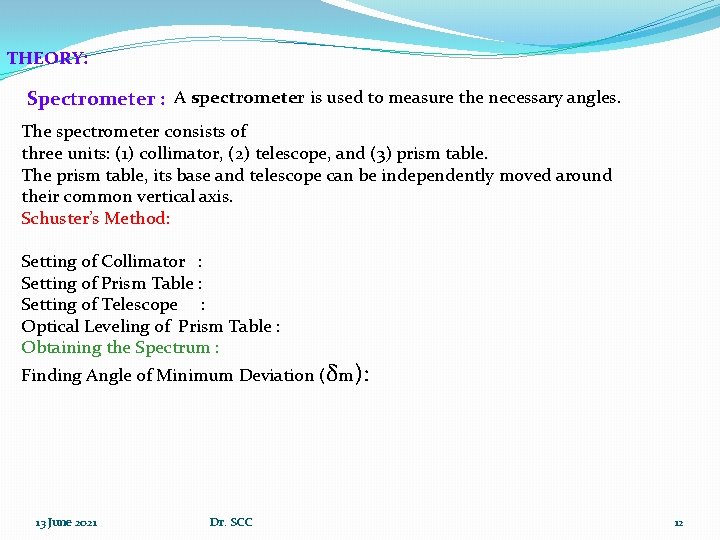 THEORY:

Spectrometer : A spectrometer is used to measure the necessary angles.

The spectrometer consists of
three units: (1) collimator, (2) telescope, and (3) prism table.
The prism table, its base and telescope can be independently moved around their common vertical axis.
Schuster's Method:

Setting of Collimator :
Setting of Prism Table :
Setting of Telescope :
Optical Leveling of Prism Table :
Obtaining the Spectrum :
Finding Angle of Minimum Deviation ($\delta$m):

13 June 2021 Dr. SCC 12